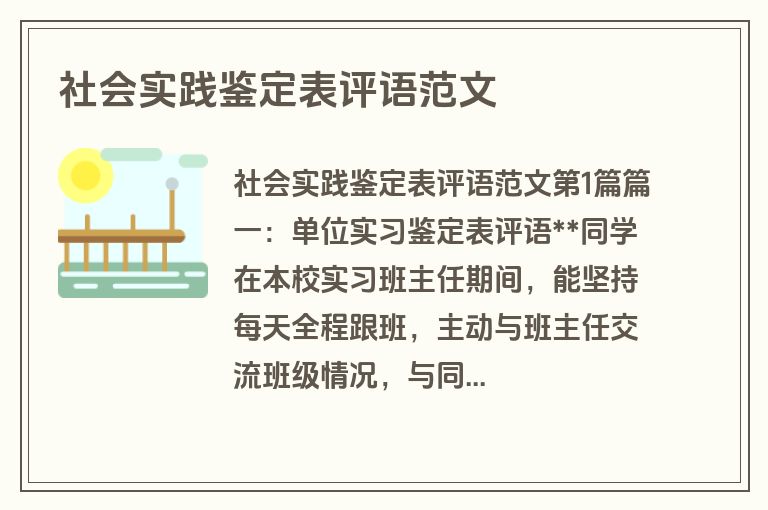 社会实践鉴定表评语范文

社会实践鉴定表评语范文第1篇篇一：单位实习鉴定表评语**同学在本校实习班主任期间，能坚持每天全程跟班，主动与班主任交流班级情况，与同...